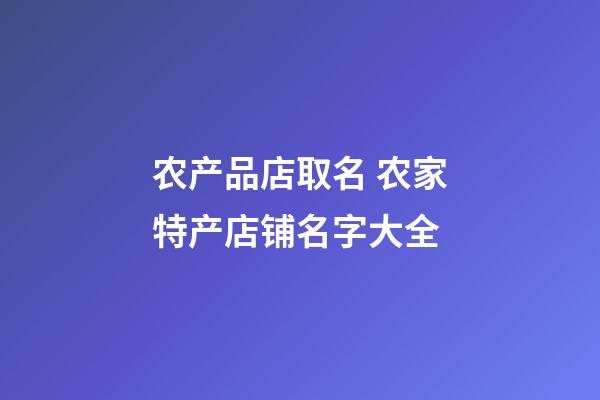 农产品店取名 农家特产店铺名字大全